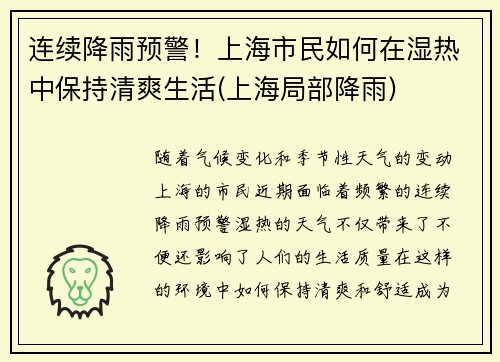 连续降雨预警！上海市民如何在湿热中保持清爽生活(上海局部降雨)

随着气候变化和季节性天气的变动上海的市民近期面临着频繁的连续降雨预警湿热的天气不仅带来了不便还影响了人们的生活质量在这样的环境中如何保持清爽和舒适成为